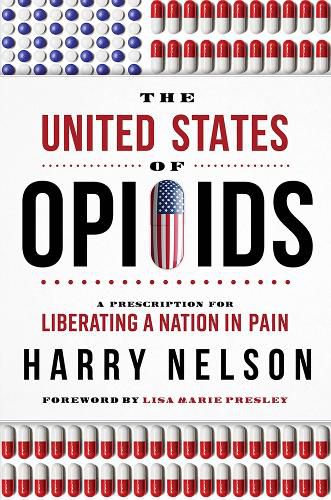 THE

UNITED STATES

OF

OPIOIDS

A PRESCRIPTION FOR

LIBERATING A NATION IN PAIN

HARRY NELSON

FOREWORD BY LISA MARIE PRESLEY